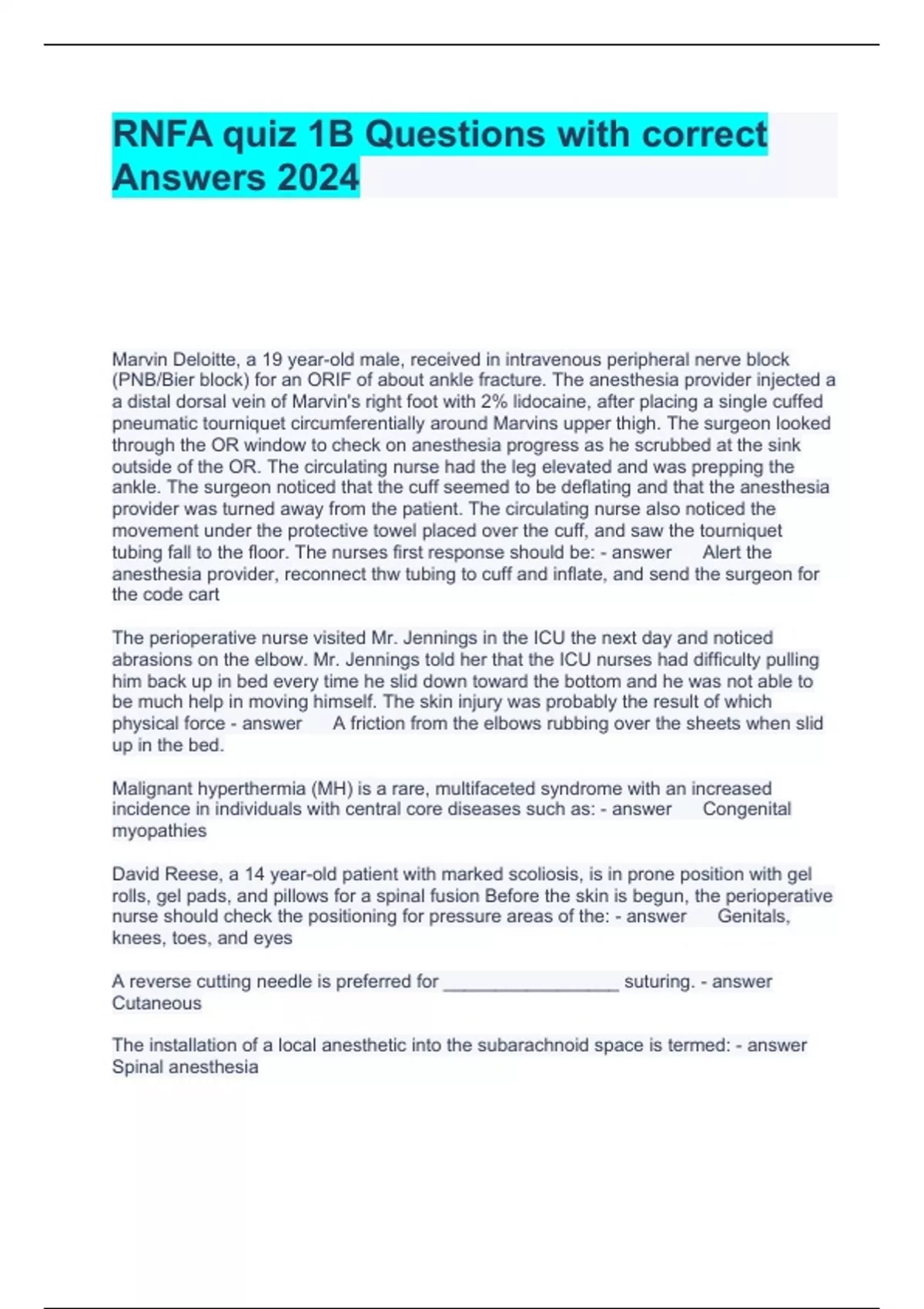 RNFA quiz 1B Questions with correct Answers 2024

Marvin Deloitte, a 19 year-old male, received in intravenous peripheral nerve block (PNB/Bier block) for an ORIF of about ankle fracture. The anesthesia provider injected a a distal dorsal vein of Marvin's right foot with 2% lidocaine, after placing a single cuffed pneumatic tourniquet circumferentially around Marvins upper thigh. The surgeon looked through the OR window to check on anesthesia progress as he scrubbed at the sink outside of the OR. The circulating nurse had the leg elevated and was prepping the ankle. The surgeon noticed that the cuff seemed to be deflating and that the anesthesia provider was turned away from the patient. The circulating nurse also noticed the movement under the protective towel placed over the cuff, and saw the tourniquet tubing fall to the floor. The nurses first response should be: - answer Alert the anesthesia provider, reconnect thw tubing to cuff and inflate, and send the surgeon for the code cart

The perioperative nurse visited Mr. Jennings in the ICU the next day and noticed abrasions on the elbow. Mr. Jennings told her that the ICU nurses had difficulty pulling him back up in bed every time he slid down toward the bottom and he was not able to be much help in moving himself. The skin injury was probably the result of which physical force - answer A friction from the elbows rubbing over the sheets when slid up in the bed.

Malignant hyperthermia (MH) is a rare, multifaceted syndrome with an increased incidence in individuals with central core diseases such as: - answer Congenital myopathies

David Reese, a 14 year-old patient with marked scoliosis, is in prone position with gel rolls, gel pads, and pillows for a spinal fusion Before the skin is begun, the perioperative nurse should check the positioning for pressure areas of the: - answer Genitals, knees, toes, and eyes

A reverse cutting needle is preferred for _________________ suturing. - answer Cutaneous

The installation of a local anesthetic into the subarachnoid space is termed: - answer Spinal anesthesia